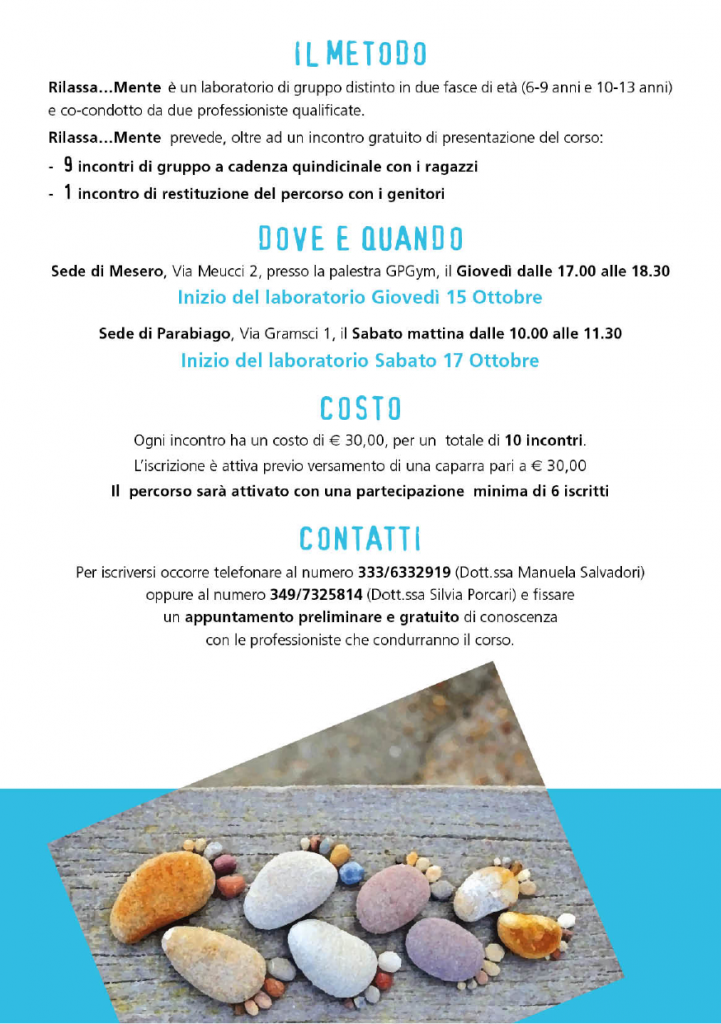 IL METODO

Rilassa...Mente è un laboratorio di gruppo distinto in due fasce di età (6-9 anni e 10-13 anni) e co-condotto da due professioniste qualificate.

Rilassa...Mente prevede, oltre ad un incontro gratuito di presentazione del corso:

- 9 incontri di gruppo a cadenza quindicinale con i ragazzi
- 1 incontro di restituzione del percorso con i genitori

DOVE E QUANDO

Sede di Mesero, Via Meucci 2, presso la palestra GPGym, il Giovedì dalle 17.00 alle 18.30

Inizio del laboratorio Giovedì 15 Ottobre

Sede di Parabiago, Via Gramsci 1, il Sabato mattina dalle 10.00 alle 11.30

Inizio del laboratorio Sabato 17 Ottobre

COSTO

Ogni incontro ha un costo di € 30,00, per un totale di 10 incontri.

L'iscrizione è attiva previo versamento di una caparra pari a € 30,00

Il percorso sarà attivato con una partecipazione minima di 6 iscritti

CONTATTI

Per iscriversi occorre telefonare al numero 333/6332919 (Dott.ssa Manuela Salvadori) oppure al numero 349/7325814 (Dott.ssa Silvia Porcari) e fissare un appuntamento preliminare e gratuito di conoscenza con le professioniste che condurranno il corso.